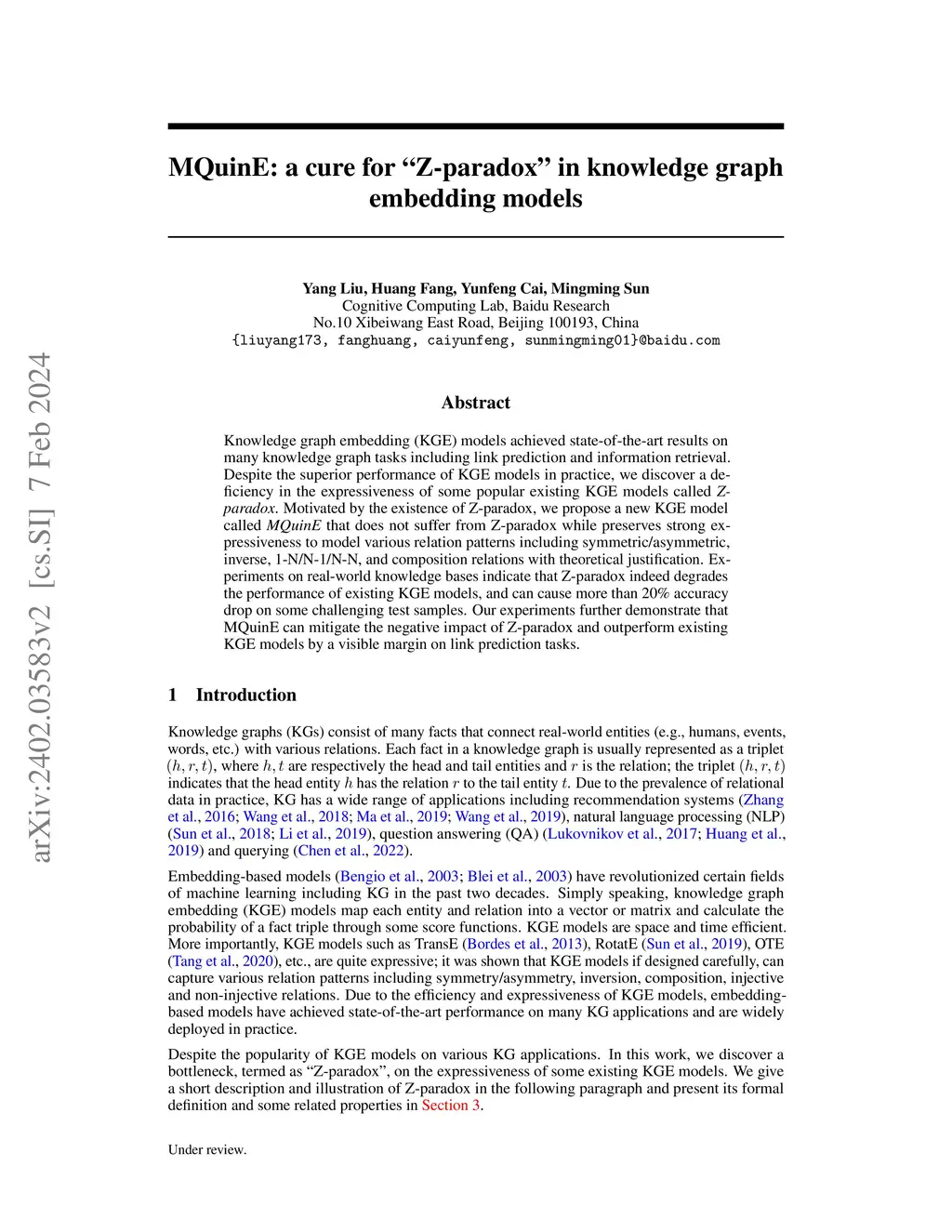 arXiv:2402.03583v2 [cs.SI] 7 Feb 2024

MQuinE: a cure for “Z-paradox” in knowledge graph embedding models

Yang Liu, Huang Fang, Yunfeng Cai, Mingming Sun
Cognitive Computing Lab, Baidu Research
No.10 Xibeiwang East Road, Beijing 100193, China
{liuyang173, fanghuang, caiyunfeng, sunmingming01}@baidu.com

Abstract

Knowledge graph embedding (KGE) models achieved state-of-the-art results on many knowledge graph tasks including link prediction and information retrieval. Despite the superior performance of KGE models in practice, we discover a deficiency in the expressiveness of some popular existing KGE models called Z-paradox. Motivated by the existence of Z-paradox, we propose a new KGE model called MQuinE that does not suffer from Z-paradox while preserves strong expressiveness to model various relation patterns including symmetric/asymmetric, inverse, 1-N/N-1/N-N, and composition relations with theoretical justification. Experiments on real-world knowledge bases indicate that Z-paradox indeed degrades the performance of existing KGE models, and can cause more than 20% accuracy drop on some challenging test samples. Our experiments further demonstrate that MQuinE can mitigate the negative impact of Z-paradox and outperform existing KGE models by a visible margin on link prediction tasks.

1 Introduction

Knowledge graphs (KGs) consist of many facts that connect real-world entities (e.g., humans, events, words, etc.) with various relations. Each fact in a knowledge graph is usually represented as a triplet $(h, r, t)$, where $h, t$ are respectively the head and tail entities and $r$ is the relation; the triplet $(h, r, t)$ indicates that the head entity $h$ has the relation $r$ to the tail entity $t$. Due to the prevalence of relational data in practice, KG has a wide range of applications including recommendation systems (Zhang et al., 2016; Wang et al., 2018; Ma et al., 2019; Wang et al., 2019), natural language processing (NLP) (Sun et al., 2018; Li et al., 2019), question answering (QA) (Lukovnikov et al., 2017; Huang et al., 2019) and querying (Chen et al., 2022).

Embedding-based models (Bengio et al., 2003; Blei et al., 2003) have revolutionized certain fields of machine learning including KG in the past two decades. Simply speaking, knowledge graph embedding (KGE) models map each entity and relation into a vector or matrix and calculate the probability of a fact triple through some score functions. KGE models are space and time efficient. More importantly, KGE models such as TransE (Bordes et al., 2013), RotatE (Sun et al., 2019), OTE (Tang et al., 2020), etc., are quite expressive; it was shown that KGE models if designed carefully, can capture various relation patterns including symmetry/asymmetry, inversion, composition, injective and non-injective relations. Due to the efficiency and expressiveness of KGE models, embedding-based models have achieved state-of-the-art performance on many KG applications and are widely deployed in practice.

Despite the popularity of KGE models on various KG applications. In this work, we discover a bottleneck, termed as “Z-paradox”, on the expressiveness of some existing KGE models. We give a short description and illustration of Z-paradox in the following paragraph and present its formal definition and some related properties in Section 3.

Under review.